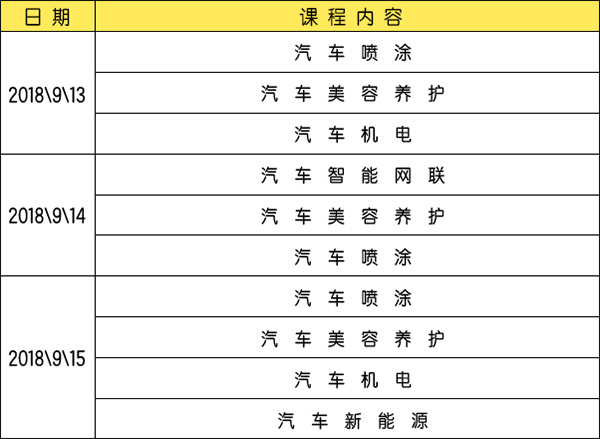 | 日期 | 课程内容 |
|---|---|
| 2018\9\13 | 汽车喷涂 |
|  | 汽车美容养护 |
|  | 汽车机电 |
| 2018\9\14 | 汽车智能网联 |
|  | 汽车美容养护 |
|  | 汽车喷涂 |
| 2018\9\15 | 汽车喷涂 |
|  | 汽车美容养护 |
|  | 汽车机电 |
|  | 汽车新能源 |